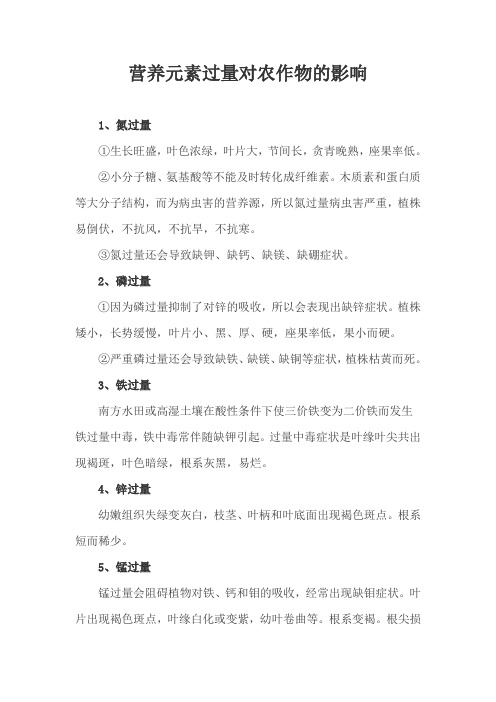 营养元素过量对农作物的影响

1、氮过量

①生长旺盛，叶色浓绿，叶片大，节间长，贪青晚熟，座果率低。

②小分子糖、氨基酸等不能及时转化成纤维素。木质素和蛋白质等大分子结构，而为病虫害的营养源，所以氮过量病虫害严重，植株易倒伏，不抗风，不抗旱，不抗寒。

③氮过量还会导致缺钾、缺钙、缺镁、缺硼症状。

2、磷过量

①因为磷过量抑制了对锌的吸收，所以会表现出缺锌症状。植株矮小，长势缓慢，叶片小、黑、厚、硬，座果率低，果小而硬。

②严重磷过量还会导致缺铁、缺镁、缺铜等症状，植株枯黄而死。

3、铁过量

南方水田或高湿土壤在酸性条件下使三价铁变为二价铁而发生铁过量中毒，铁中毒常伴随缺钾引起。过量中毒症状是叶缘叶尖共出现褐斑，叶色暗绿，根系灰黑，易烂。

4、锌过量

幼嫩组织失绿变灰白，枝茎、叶柄和叶底面出现褐色斑点。根系短而稀少。

5、锰过量

锰过量会阻碍植物对铁、钙和钼的吸收，经常出现缺钼症状。叶片出现褐色斑点，叶缘白化或变紫，幼叶卷曲等。根系变褐。根尖损